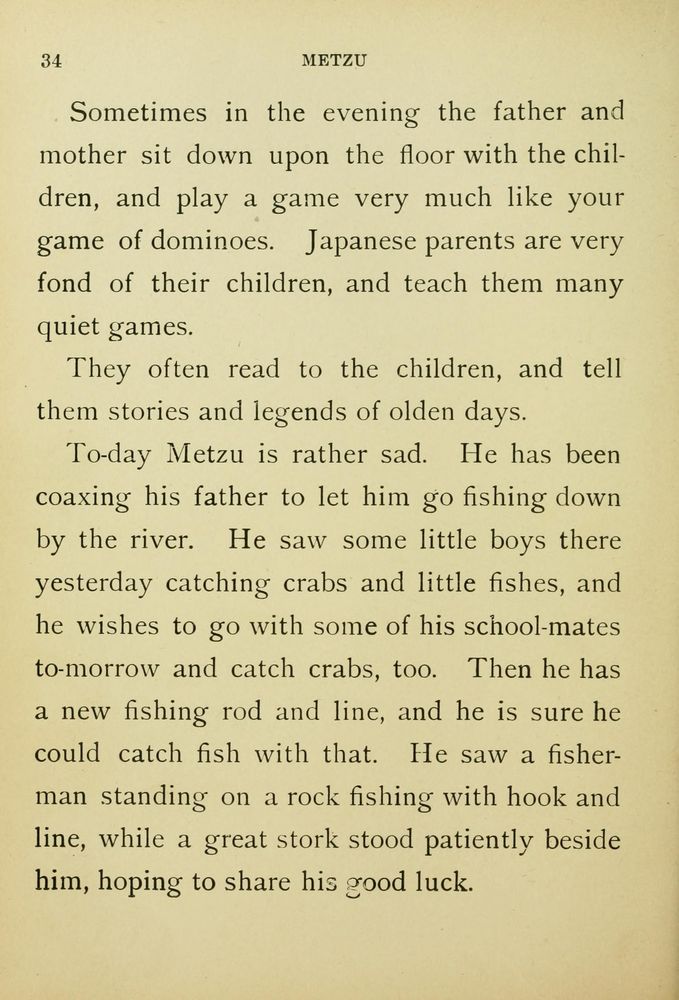 34 METZU

Sometimes in the evening the father and mother sit down upon the floor with the children, and play a game very much like your game of dominoes. Japanese parents are very fond of their children, and teach them many quiet games.

They often read to the children, and tell them stories and legends of olden days.

To-day Metzu is rather sad. He has been coaxing his father to let him go fishing down by the river. He saw some little boys there yesterday catching crabs and little fishes, and he wishes to go with some of his school-mates to-morrow and catch crabs, too. Then he has a new fishing rod and line, and he is sure he could catch fish with that. He saw a fisherman standing on a rock fishing with hook and line, while a great stork stood patiently beside him, hoping to share his good luck.